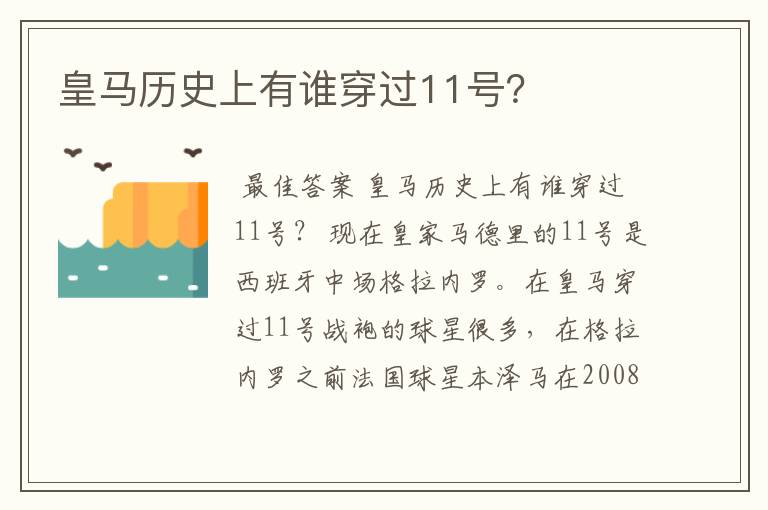 皇马历史上有谁穿过11号?

最佳答案 皇马历史上有谁穿过11号? 现在皇家马德里的11号是西班牙中场格拉内罗。在皇马穿过11号战袍的球星很多,在格拉内罗之前法国球星本泽马在2008